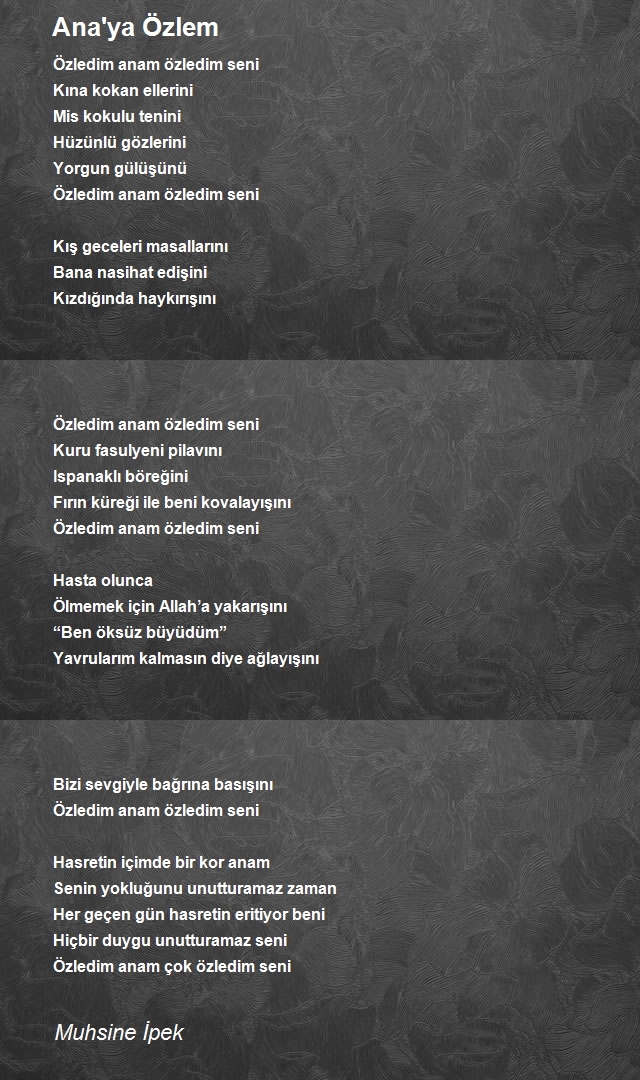 Ana'ya Özlem

Özledim anam özledim seni
Kına kokan ellerini
Mis kokulu tenini
Hüzünlü gözlerini
Yorgun gülüşünü
Özledim anam özledim seni

Kış geceleri masallarını
Bana nasihat edişini
Kızdığında haykırışını

Özledim anam özledim seni
Kuru fasulyeni pilavını
Ispanaklı böreğini
Fırın küreği ile beni kovalayışını
Özledim anam özledim seni

Hasta olunca
Ölmemek için Allah’a yakarışını
“Ben öksüz büyüdüm”
Yavrularım kalmasın diye ağlayışını

Bizi sevgiyle bağrına basışını
Özledim anam özledim seni

Hasretin içimde bir kor anam
Senin yokluğunu unutturamaz zaman
Her geçen gün hasretin eritiyor beni
Hiçbir duygu unutturamaz seni
Özledim anam çok özledim seni

Muhsine İpek